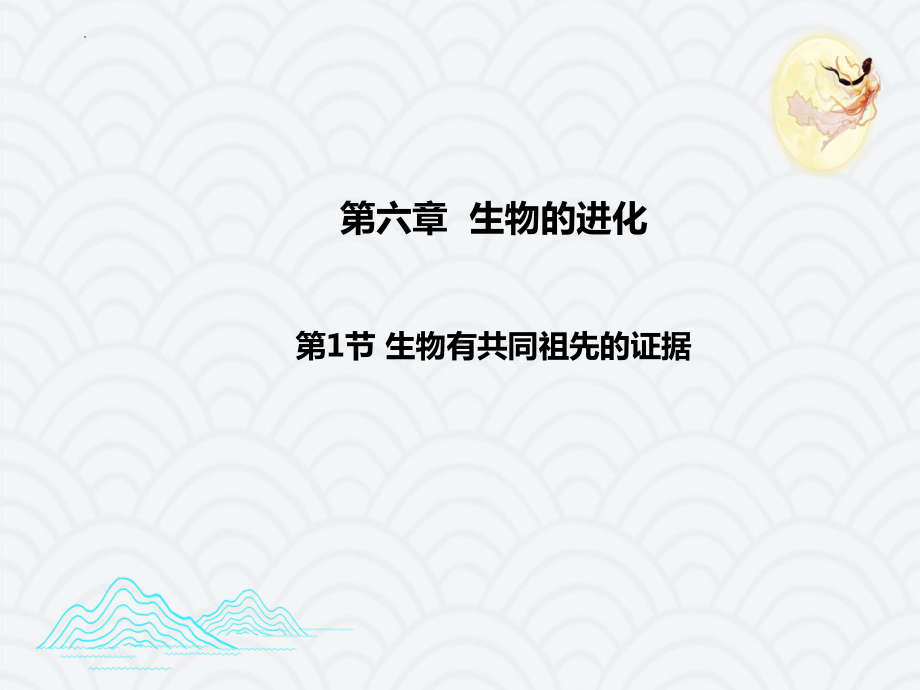 第六章  生物的进化

第1节 生物有共同祖先的证据